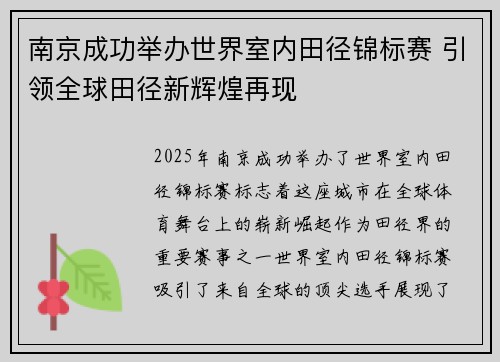 南京成功举办世界室内田径锦标赛 引领全球田径新辉煌再现

2025年南京成功举办了世界室内田径锦标赛标志着这座城市在全球体育舞台上的崭新崛起作为田径界的重要赛事之一世界室内田径锦标赛吸引了来自全球的顶尖选手展现了